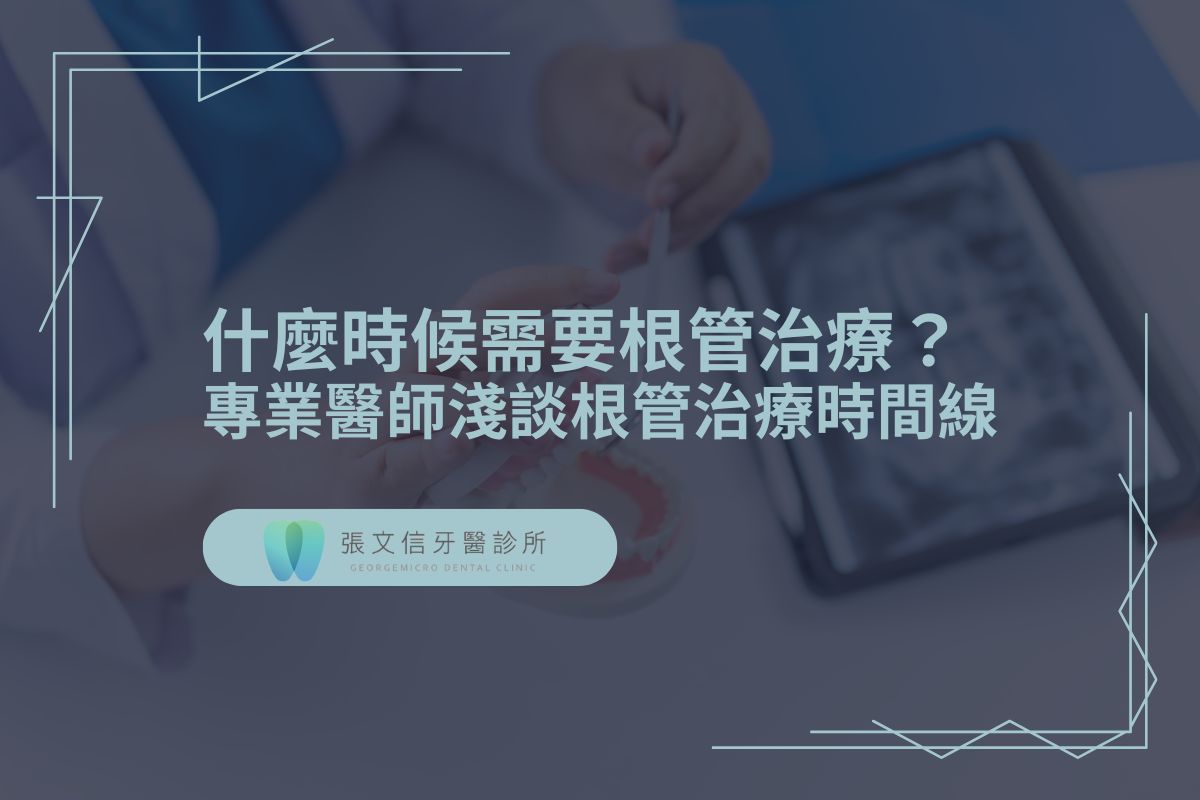 什麼時候需要根管治療？
專業醫師淺談根管治療時間線

張文信牙醫診所
GEORGEMICRO DENTAL CLINIC